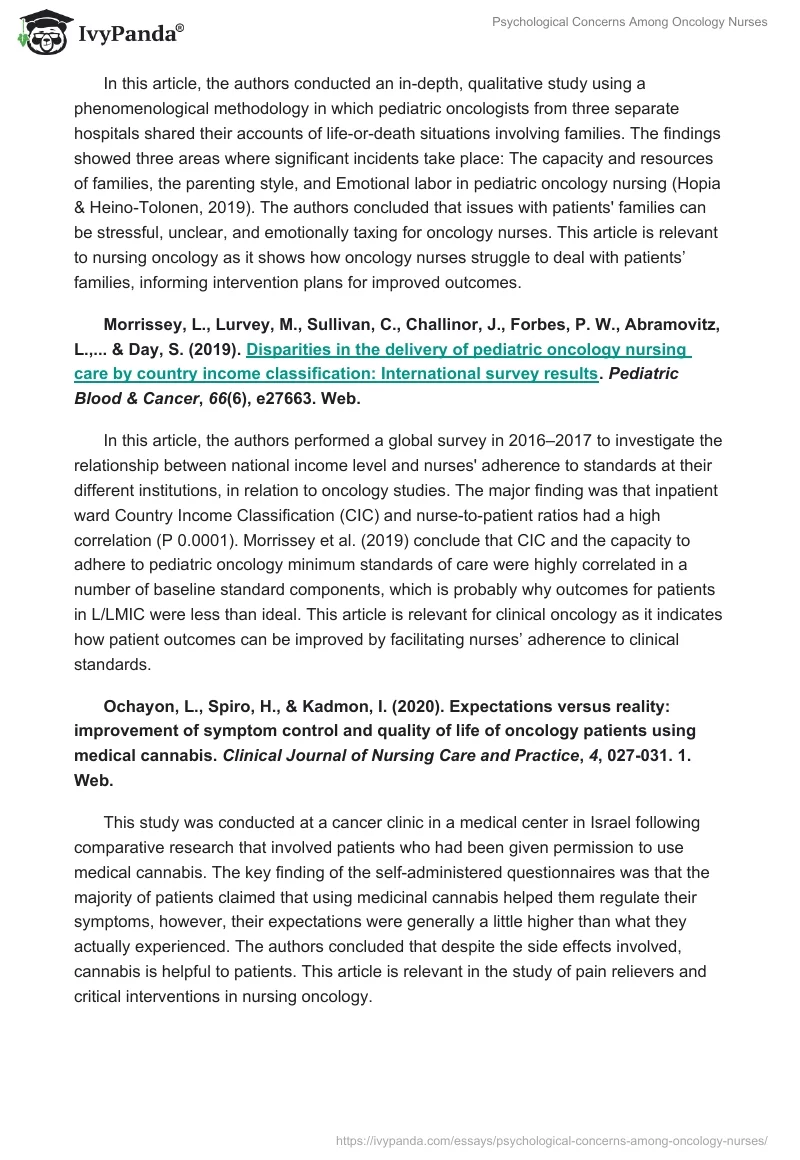 IvyPanda®

Psychological Concerns Among Oncology Nurses

In this article, the authors conducted an in-depth, qualitative study using a phenomenological methodology in which pediatric oncologists from three separate hospitals shared their accounts of life-or-death situations involving families. The findings showed three areas where significant incidents take place: The capacity and resources of families, the parenting style, and Emotional labor in pediatric oncology nursing (Hopia & Heino-Tolonen, 2019). The authors concluded that issues with patients' families can be stressful, unclear, and emotionally taxing for oncology nurses. This article is relevant to nursing oncology as it shows how oncology nurses struggle to deal with patients' families, informing intervention plans for improved outcomes.

Morrissey, L., Lurvey, M., Sullivan, C., Challinor, J., Forbes, P. W., Abramovitz, L.,... & Day, S. (2019). Disparities in the delivery of pediatric oncology nursing care by country income classification: International survey results. Pediatric Blood & Cancer, 66(6), e27663. Web.

In this article, the authors performed a global survey in 2016–2017 to investigate the relationship between national income level and nurses' adherence to standards at their different institutions, in relation to oncology studies. The major finding was that inpatient ward Country Income Classification (CIC) and nurse-to-patient ratios had a high correlation (P 0.0001). Morrissey et al. (2019) conclude that CIC and the capacity to adhere to pediatric oncology minimum standards of care were highly correlated in a number of baseline standard components, which is probably why outcomes for patients in L/LMIC were less than ideal. This article is relevant for clinical oncology as it indicates how patient outcomes can be improved by facilitating nurses' adherence to clinical standards.

Ochayon, L., Spiro, H., & Kadmon, I. (2020). Expectations versus reality: improvement of symptom control and quality of life of oncology patients using medical cannabis. Clinical Journal of Nursing Care and Practice, 4, 027-031. 1. Web.

This study was conducted at a cancer clinic in a medical center in Israel following comparative research that involved patients who had been given permission to use medical cannabis. The key finding of the self-administered questionnaires was that the majority of patients claimed that using medicinal cannabis helped them regulate their symptoms, however, their expectations were generally a little higher than what they actually experienced. The authors concluded that despite the side effects involved, cannabis is helpful to patients. This article is relevant in the study of pain relievers and critical interventions in nursing oncology.

https://ivypanda.com/essays/psychological-concerns-among-oncology-nurses/